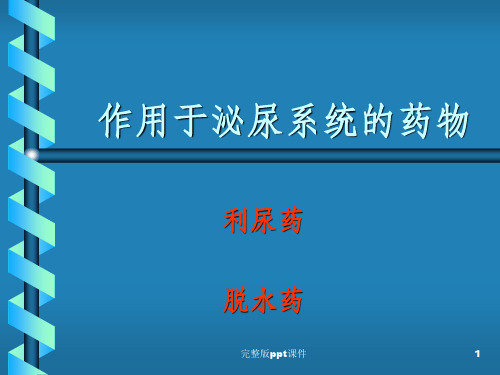 作用于泌尿系统的药物

利尿药

脱水药

完整版ppt课件

1